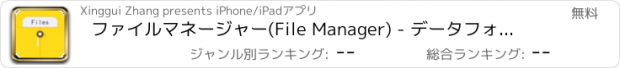 Files

Xinggui Zhang presents iPhone/iPadアプリ

無料

ファイルマネージャー(File Manager) - データフォ...

ジャンル別ランキング: --

総合ランキング: --